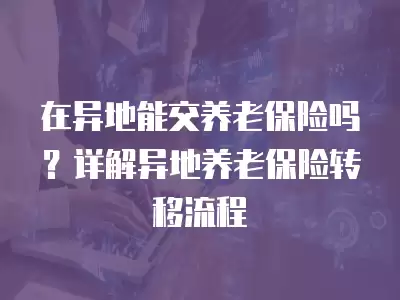 在异地能交养老保险吗？详解异地养老保险转移流程